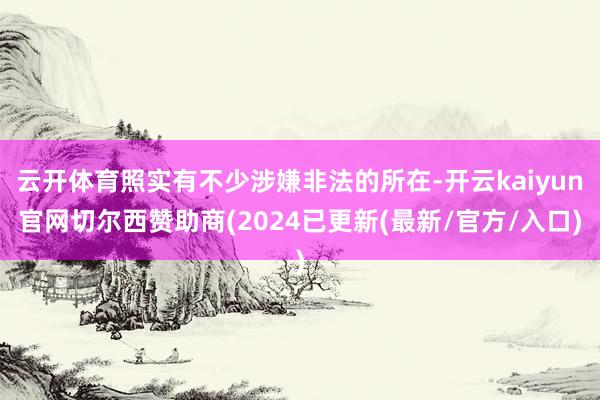 云开体育照实有不少涉嫌非法的所在-开云kaiyun官网切尔西赞助商(2024已更新(最新/官方/入口))